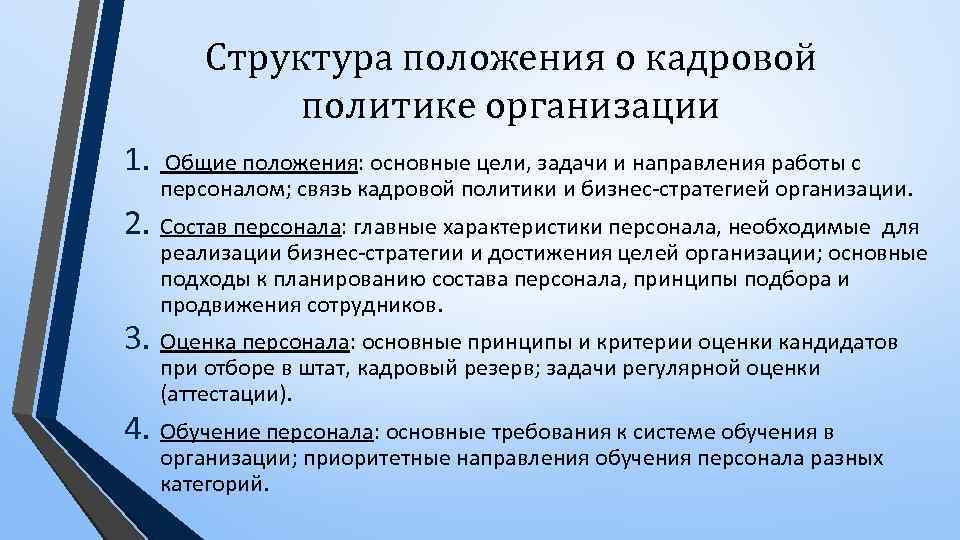 Структура положения о кадровой политике организации

1. Общие положения: основные цели, задачи и направления работы с персоналом; связь кадровой политики и бизнес-стратегией организации.

2. Состав персонала: главные характеристики персонала, необходимые для реализации бизнес-стратегии и достижения целей организации; основные подходы к планированию состава персонала, принципы подбора и продвижения сотрудников.

3. Оценка персонала: основные принципы и критерии оценки кандидатов при отборе в штат, кадровый резерв; задачи регулярной оценки (аттестации).

4. Обучение персонала: основные требования к системе обучения в организации; приоритетные направления обучения персонала разных категорий.